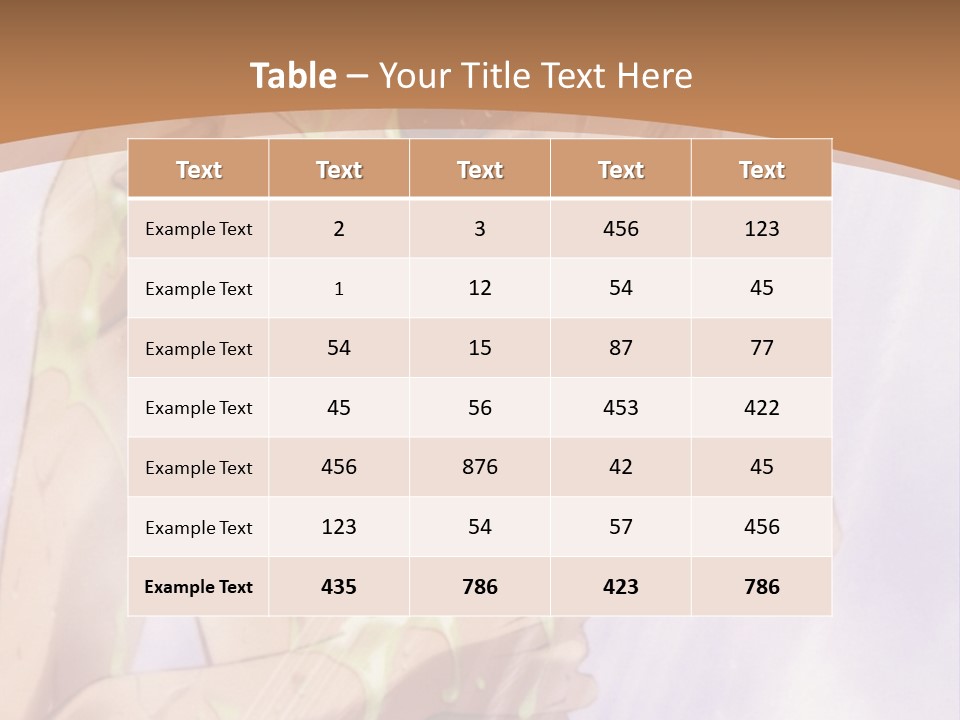 Table – Your Title Text Here

| Text | Text | Text | Text | Text |
|---|---|---|---|---|
| Example Text | 2 | 3 | 456 | 123 |
| Example Text | 1 | 12 | 54 | 45 |
| Example Text | 54 | 15 | 87 | 77 |
| Example Text | 45 | 56 | 453 | 422 |
| Example Text | 456 | 876 | 42 | 45 |
| Example Text | 123 | 54 | 57 | 456 |
| Example Text | 435 | 786 | 423 | 786 |